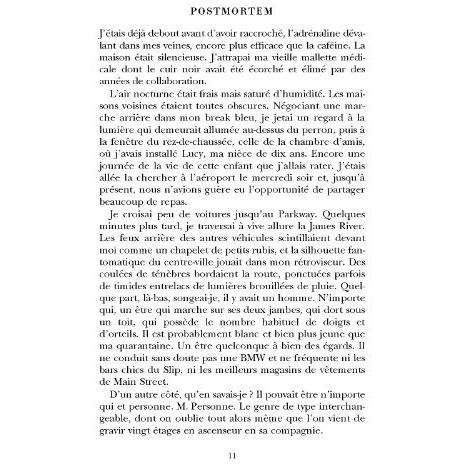 POSTMORTEM

J'étais déjà debout avant d'avoir raccroché, l'adrénaline dévalant dans mes veines, encore plus efficace que la caféine. La maison était silencieuse. J'attrapai ma vieille mallette médicale dont le cuir noir avait été écorché et élimé par des années de collaboration.

L'air nocturne était frais mais saturé d'humidité. Les maisons voisines étaient toutes obscures. Négociant une marche arrière dans mon break bleu, je jetai un regard à la lumière qui demeurait allumée au-dessus du perron, puis à la fenêtre du rez-de-chaussée, celle de la chambre d'amis, où j'avais installé Lucy, ma nièce de dix ans. Encore une journée de la vie de cette enfant que j'allais rater. J'étais allée la chercher à l'aéroport le mercredi soir et, jusqu'à présent, nous n'avions guère eu l'opportunité de partager beaucoup de repas.

Je croisai peu de voitures jusqu'au Parkway. Quelques minutes plus tard, je traversai à vive allure la James River. Les feux arrière des autres véhicules scintillaient devant moi comme un chapelet de petits rubis, et la silhouette fantomatique du centre-ville jouait dans mon rétroviseur. Des coulées de ténèbres bordaient la route, ponctuées parfois de timides entrelacs de lumières brouillées de pluie. Quelque part, là-bas, songeai-je, il y avait un homme. N'importe qui, un être qui marche sur ses deux jambes, qui dort sous un toit, qui possède le nombre habituel de doigts et d'orteils. Il est probablement blanc et bien plus jeune que ma quarantaine. Un être quelconque à bien des égards. Il ne conduit sans doute pas une BMW et ne fréquente ni les bars chics du Slip, ni les meilleurs magasins de vêtements de Main Street.

D'un autre côté, qu'en savais-je ? Il pouvait être n'importe qui et personne. M. Personne. Le genre de type interchangeable, dont on oublie tout alors même que l'on vient de gravir vingt étages en ascenseur en sa compagnie.

11